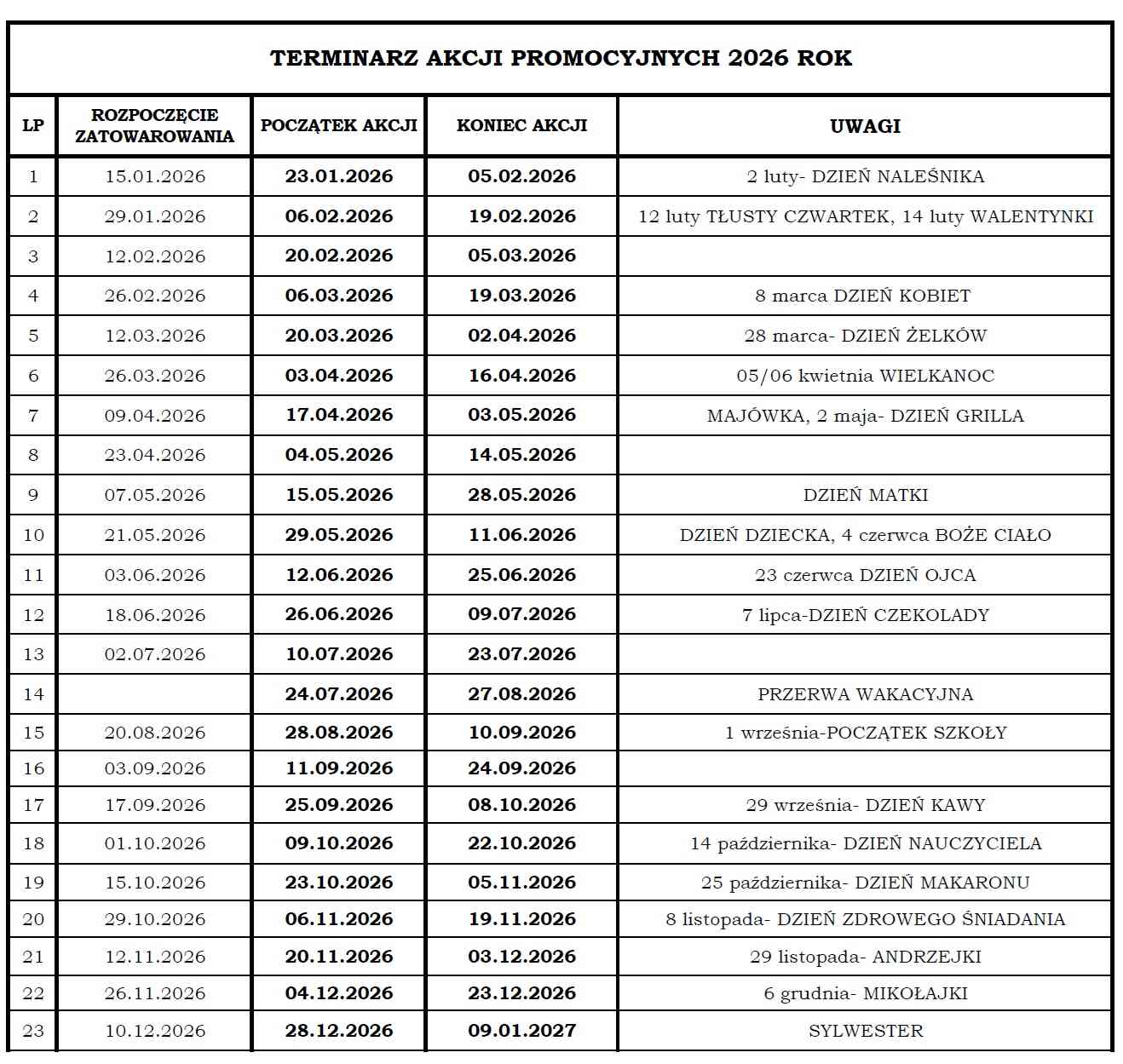 TERMINARZ AKCJI PROMOCYJNYCH 2026 ROK

| LP | ROZPOCZĘCIE ZATOWAROWANIA | POCZĄTEK AKCJI | KONIEC AKCJI | UWAGI |
|---|---|---|---|---|
| 1 | 15.01.2026 | 23.01.2026 | 05.02.2026 | 2 luty- DZIEŃ NALEŚNIKA |
| 2 | 29.01.2026 | 06.02.2026 | 19.02.2026 | 12 luty TŁUSTY CZWARTEK, 14 luty WALENTYNKI |
| 3 | 12.02.2026 | 20.02.2026 | 05.03.2026 | |
| 4 | 26.02.2026 | 06.03.2026 | 19.03.2026 | 8 marca DZIEŃ KOBIET |
| 5 | 12.03.2026 | 20.03.2026 | 02.04.2026 | 28 marca- DZIEŃ ŻELKÓW |
| 6 | 26.03.2026 | 03.04.2026 | 16.04.2026 | 05/06 kwietnia WIELKANOC |
| 7 | 09.04.2026 | 17.04.2026 | 03.05.2026 | MAJÓWKA, 2 maja- DZIEŃ GRILLA |
| 8 | 23.04.2026 | 04.05.2026 | 14.05.2026 | |
| 9 | 07.05.2026 | 15.05.2026 | 28.05.2026 | DZIEŃ MATKI |
| 10 | 21.05.2026 | 29.05.2026 | 11.06.2026 | DZIEŃ DZIECKA, 4 czerwca BOŻE CIAŁO |
| 11 | 03.06.2026 | 12.06.2026 | 25.06.2026 | 23 czerwca DZIEŃ OJCA |
| 12 | 18.06.2026 | 26.06.2026 | 09.07.2026 | 7 lipca-DZIEŃ CZEKOLADY |
| 13 | 02.07.2026 | 10.07.2026 | 23.07.2026 | |
| 14 | | 24.07.2026 | 27.08.2026 | PRZERWA WAKACYJNA |
| 15 | 20.08.2026 | 28.08.2026 | 10.09.2026 | 1 września-POCZĄTEK SZKOŁY |
| 16 | 03.09.2026 | 11.09.2026 | 24.09.2026 | |
| 17 | 17.09.2026 | 25.09.2026 | 08.10.2026 | 29 września- DZIEŃ KAWY |
| 18 | 01.10.2026 | 09.10.2026 | 22.10.2026 | 14 października- DZIEŃ NAUCZYCIELA |
| 19 | 15.10.2026 | 23.10.2026 | 05.11.2026 | 25 października- DZIEŃ MAKARONU |
| 20 | 29.10.2026 | 06.11.2026 | 19.11.2026 | 8 listopada- DZIEŃ ZDROWEGO ŚNIADANIA |
| 21 | 12.11.2026 | 20.11.2026 | 03.12.2026 | 29 listopada- ANDRZEJKI |
| 22 | 26.11.2026 | 04.12.2026 | 23.12.2026 | 6 grudnia- MIKOŁAJKI |
| 23 | 10.12.2026 | 28.12.2026 | 09.01.2027 | SYLWESTER |